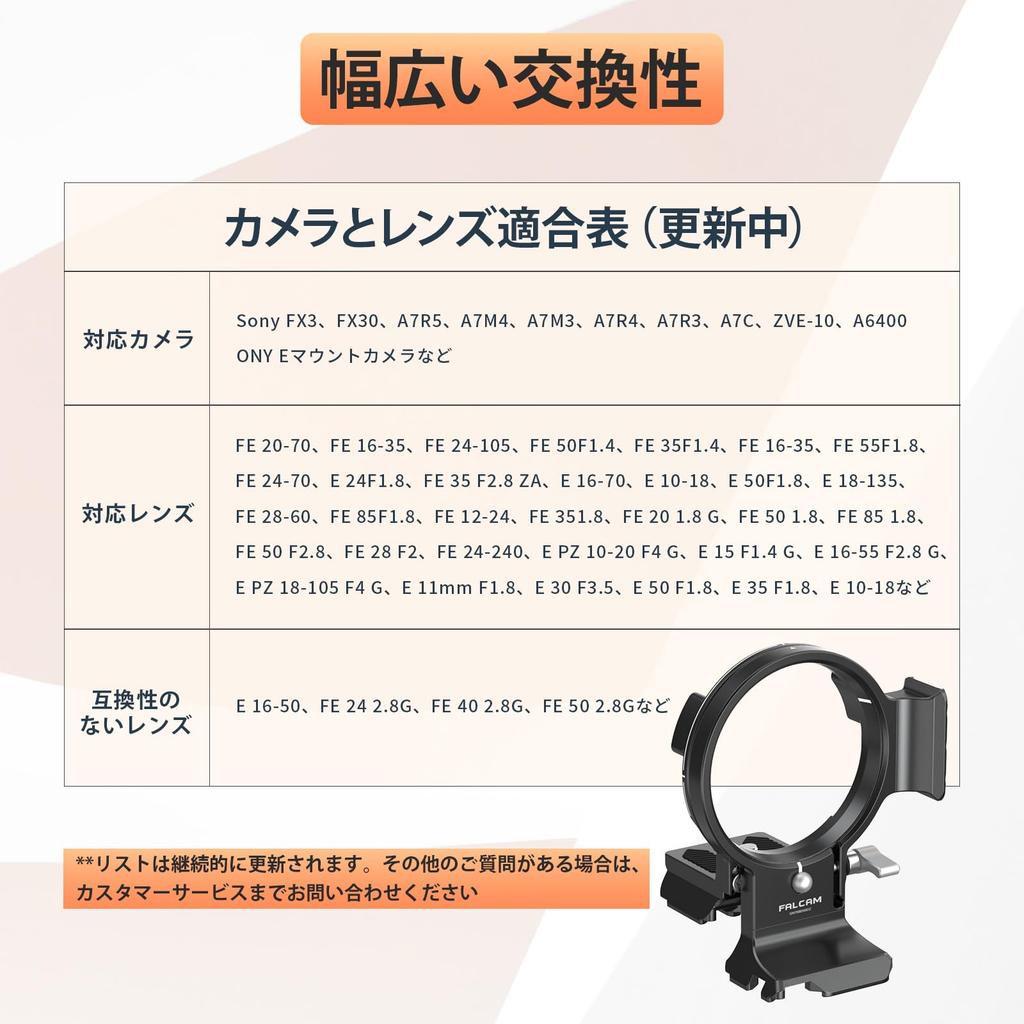 幅広い交換性

| カメラとレンズ適合表（更新中） | |
|---|---|
| 対応カメラ | Sony FX3、FX30、A7R5、A7M4、A7M3、A7R4、A7R3、A7C、ZVE-10、A6400 ONY Eマウントカメラなど |
| 対応レンズ | FE 20-70、FE 16-35、FE 24-105、FE 50F1.4、FE 35F1.4、FE 16-35、FE 55F1.8、FE 24-70、E 24F1.8、FE 35 F2.8 ZA、E 16-70、E 10-18、E 50F1.8、E 18-135、FE 28-60、FE 85F1.8、FE 12-24、FE 351.8、FE 20 1.8 G、FE 50 1.8、FE 85 1.8、FE 50 F2.8、FE 28 F2、FE 24-240、E PZ 10-20 F4 G、E 15 F1.4 G、E 16-55 F2.8 G、E PZ 18-105 F4 G、E 11mm F1.8、E 30 F3.5、E 50 F1.8、E 35 F1.8、E 10-18など |
| 互換性のないレンズ | E 16-50、FE 24 2.8G、FE 40 2.8G、FE 50 2.8Gなど |

**リストは継続的に更新されます。その他のご質問がある場合は、カスタマーサービスまでお問い合わせください

FALCAM